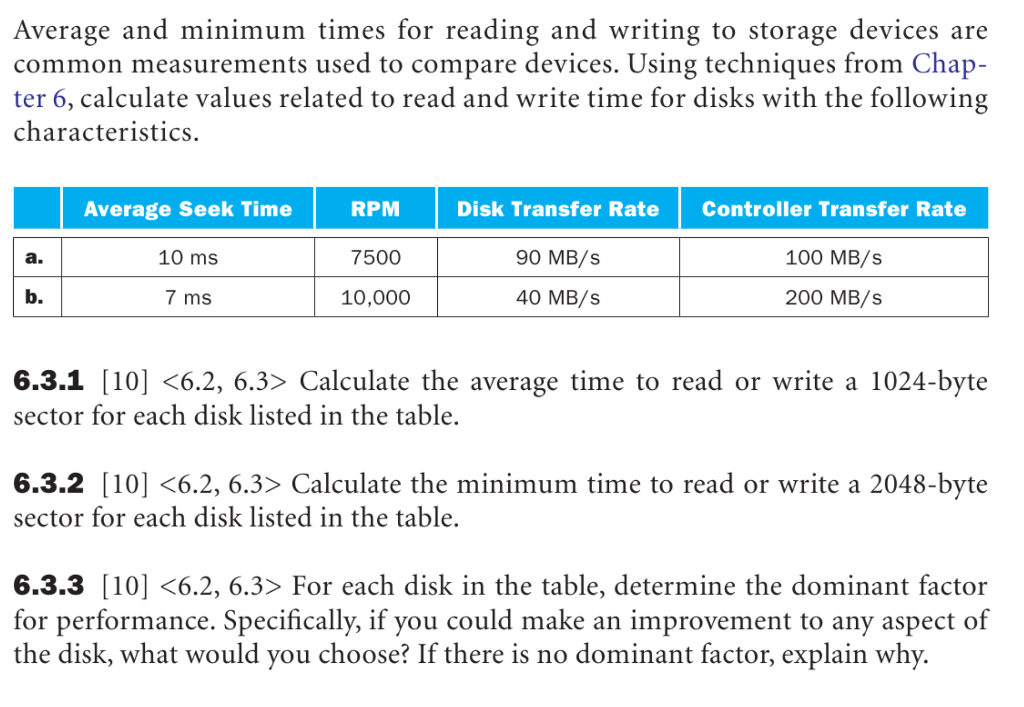 Average and minimum times for reading and writing to storage devices are common measurements used to compare devices. Using techniques from Chapter 6, calculate values related to read and write time for disks with the following characteristics.

| | Average Seek Time | RPM | Disk Transfer Rate | Controller Transfer Rate |
|---|---|---|---|---|
| a. | 10 ms | 7500 | 90 MB/s | 100 MB/s |
| b. | 7 ms | 10,000 | 40 MB/s | 200 MB/s |

6.3.1 [10] <6.2, 6.3> Calculate the average time to read or write a 1024-byte sector for each disk listed in the table.

6.3.2 [10] <6.2, 6.3> Calculate the minimum time to read or write a 2048-byte sector for each disk listed in the table.

6.3.3 [10] <6.2, 6.3> For each disk in the table, determine the dominant factor for performance. Specifically, if you could make an improvement to any aspect of the disk, what would you choose? If there is no dominant factor, explain why.